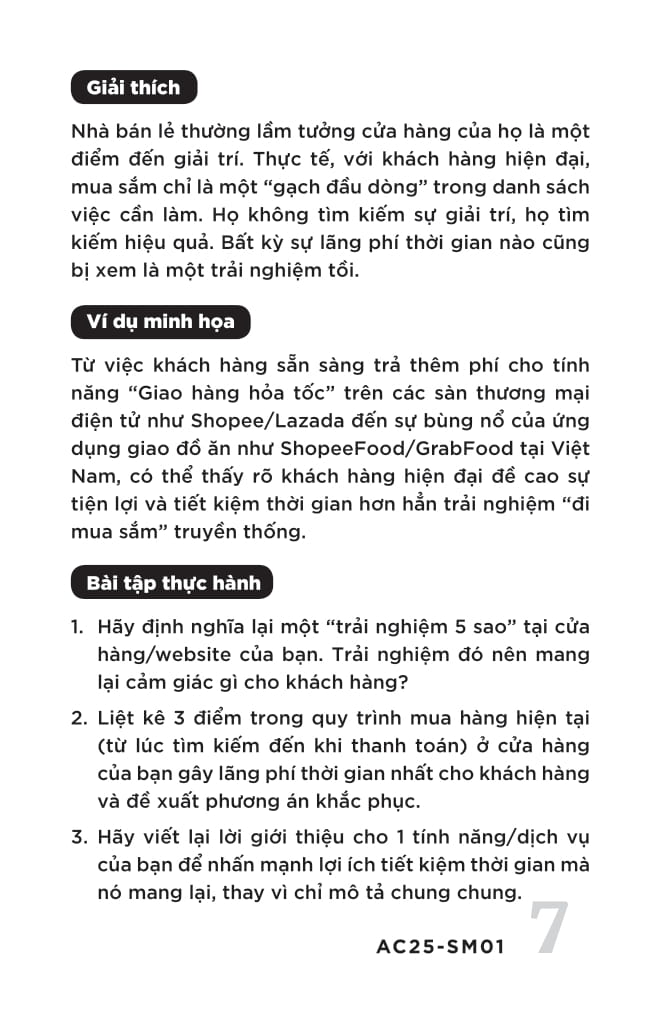 Giải thích

Nhà bán lẻ thường lầm tưởng cửa hàng của họ là một điểm đến giải trí. Thực tế, với khách hàng hiện đại, mua sắm chỉ là một “gạch đầu dòng” trong danh sách việc cần làm. Họ không tìm kiếm sự giải trí, họ tìm kiếm hiệu quả. Bất kỳ sự lãng phí thời gian nào cũng bị xem là một trải nghiệm tồi.

Ví dụ minh họa

Từ việc khách hàng sẵn sàng trả thêm phí cho tính năng “Giao hàng hỏa tốc” trên các sàn thương mại điện tử như Shopee/Lazada đến sự bùng nổ của ứng dụng giao đồ ăn như ShopeeFood/GrabFood tại Việt Nam, có thể thấy rõ khách hàng hiện đại đề cao sự tiện lợi và tiết kiệm thời gian hơn hẳn trải nghiệm “đi mua sắm” truyền thống.

Bài tập thực hành

1. Hãy định nghĩa lại một “trải nghiệm 5 sao” tại cửa hàng/website của bạn. Trải nghiệm đó nên mang lại cảm giác gì cho khách hàng?

2. Liệt kê 3 điểm trong quy trình mua hàng hiện tại (từ lúc tìm kiếm đến khi thanh toán) ở cửa hàng của bạn gây lãng phí thời gian nhất cho khách hàng và đề xuất phương án khắc phục.

3. Hãy viết lại lời giới thiệu cho 1 tính năng/dịch vụ của bạn để nhấn mạnh lợi ích tiết kiệm thời gian mà nó mang lại, thay vì chỉ mô tả chung chung.

AC25-SM01 7